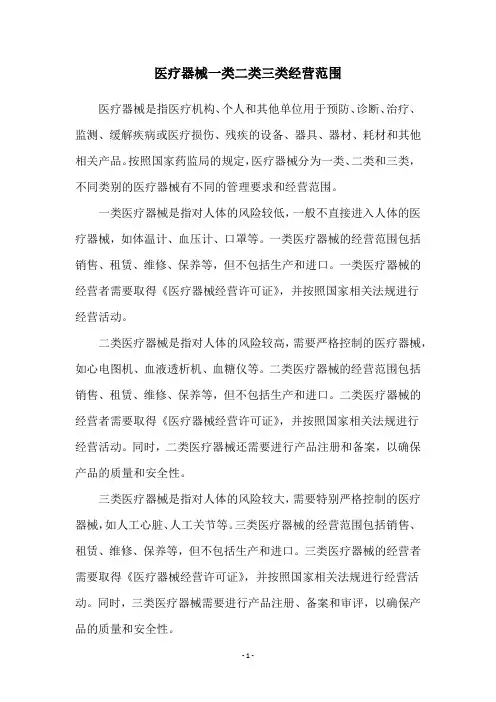 医疗器械一类二类三类经营范围

医疗器械是指医疗机构、个人和其他单位用于预防、诊断、治疗、监测、缓解疾病或医疗损伤、残疾的设备、器具、器材、耗材和其他相关产品。按照国家药监局的规定，医疗器械分为一类、二类和三类，不同类别的医疗器械有不同的管理要求和经营范围。

一类医疗器械是指对人体的风险较低，一般不直接进入人体的医疗器械，如体温计、血压计、口罩等。一类医疗器械的经营范围包括销售、租赁、维修、保养等，但不包括生产和进口。一类医疗器械的经营者需要取得《医疗器械经营许可证》，并按照国家相关法规进行经营活动。

二类医疗器械是指对人体的风险较高，需要严格控制的医疗器械，如心电图机、血液透析机、血糖仪等。二类医疗器械的经营范围包括销售、租赁、维修、保养等，但不包括生产和进口。二类医疗器械的经营者需要取得《医疗器械经营许可证》，并按照国家相关法规进行经营活动。同时，二类医疗器械还需要进行产品注册和备案，以确保产品的质量和安全性。

三类医疗器械是指对人体的风险较大，需要特别严格控制的医疗器械，如人工心脏、人工关节等。三类医疗器械的经营范围包括销售、租赁、维修、保养等，但不包括生产和进口。三类医疗器械的经营者需要取得《医疗器械经营许可证》，并按照国家相关法规进行经营活动。同时，三类医疗器械需要进行产品注册、备案和审评，以确保产品的质量和安全性。

- 1 -